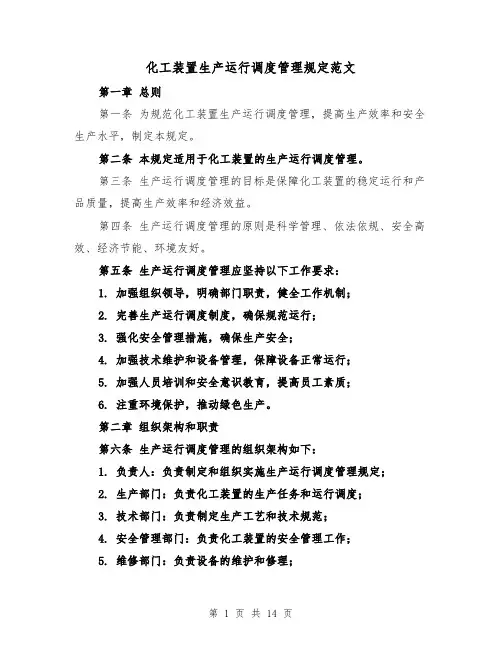 化工装置生产运行调度管理规定范文

第一章 总则

第一条 为规范化工装置生产运行调度管理，提高生产效率和安全生产水平，制定本规定。

第二条 本规定适用于化工装置的生产运行调度管理。

第三条 生产运行调度管理的目标是保障化工装置的稳定运行和产品质量，提高生产效率和经济效益。

第四条 生产运行调度管理的原则是科学管理、依法依规、安全高效、经济节能、环境友好。

第五条 生产运行调度管理应坚持以下工作要求：

1. 加强组织领导，明确部门职责，健全工作机制；

2. 完善生产运行调度制度，确保规范运行；

3. 强化安全管理措施，确保生产安全；

4. 加强技术维护和设备管理，保障设备正常运行；

5. 加强人员培训和安全意识教育，提高员工素质；

6. 注重环境保护，推动绿色生产。

第二章 组织架构和职责

第六条 生产运行调度管理的组织架构如下：

1. 负责人：负责制定和组织实施生产运行调度管理规定；

2. 生产部门：负责化工装置的生产任务和运行调度；

3. 技术部门：负责制定生产工艺和技术规范；

4. 安全管理部门：负责化工装置的安全管理工作；

5. 维修部门：负责设备的维护和修理；

第 1 页 共 14 页